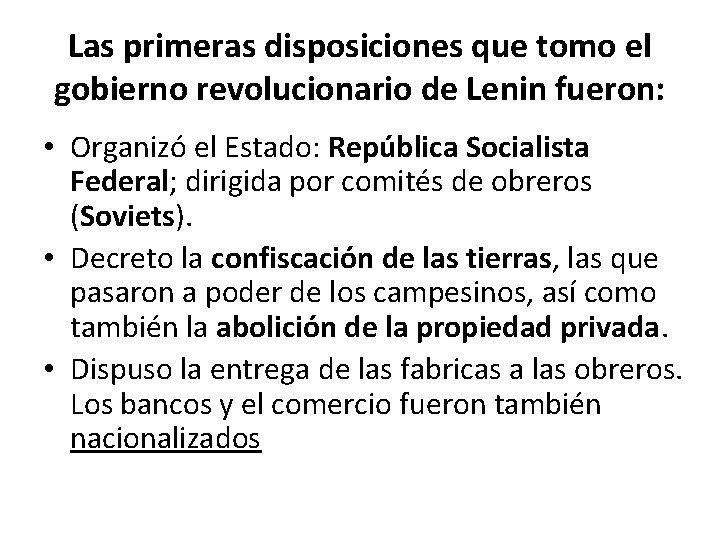 Las primeras disposiciones que tomo el gobierno revolucionario de Lenin fueron:

• Organizó el Estado: República Socialista Federal; dirigida por comités de obreros (Soviets).

• Decreto la confiscación de las tierras, las que pasaron a poder de los campesinos, así como también la abolición de la propiedad privada.

• Dispuso la entrega de las fabricas a las obreros. Los bancos y el comercio fueron también nacionalizados